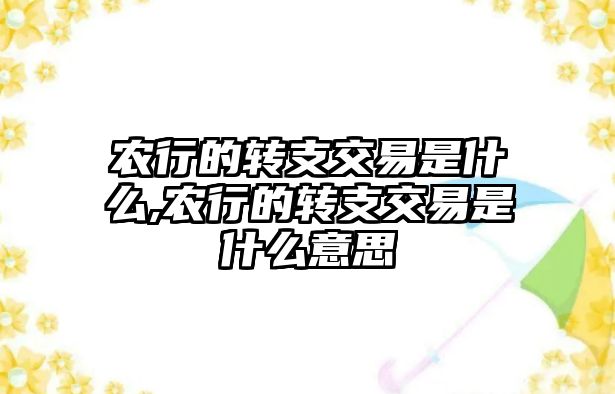 农行的转支交易是什么,农行的转支交易是什么意思